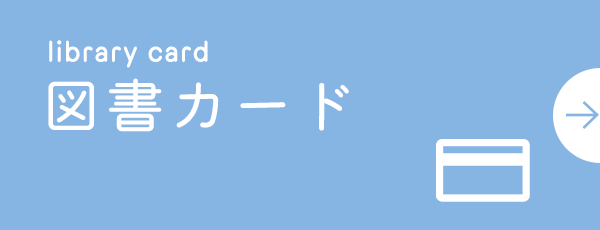 library card
図書カード